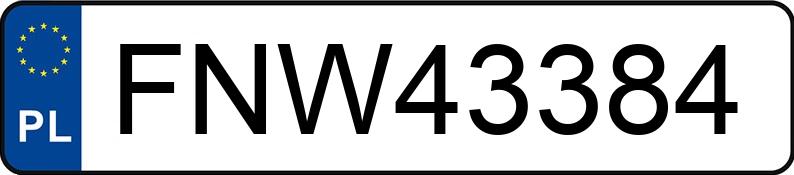 PL
FNW43384